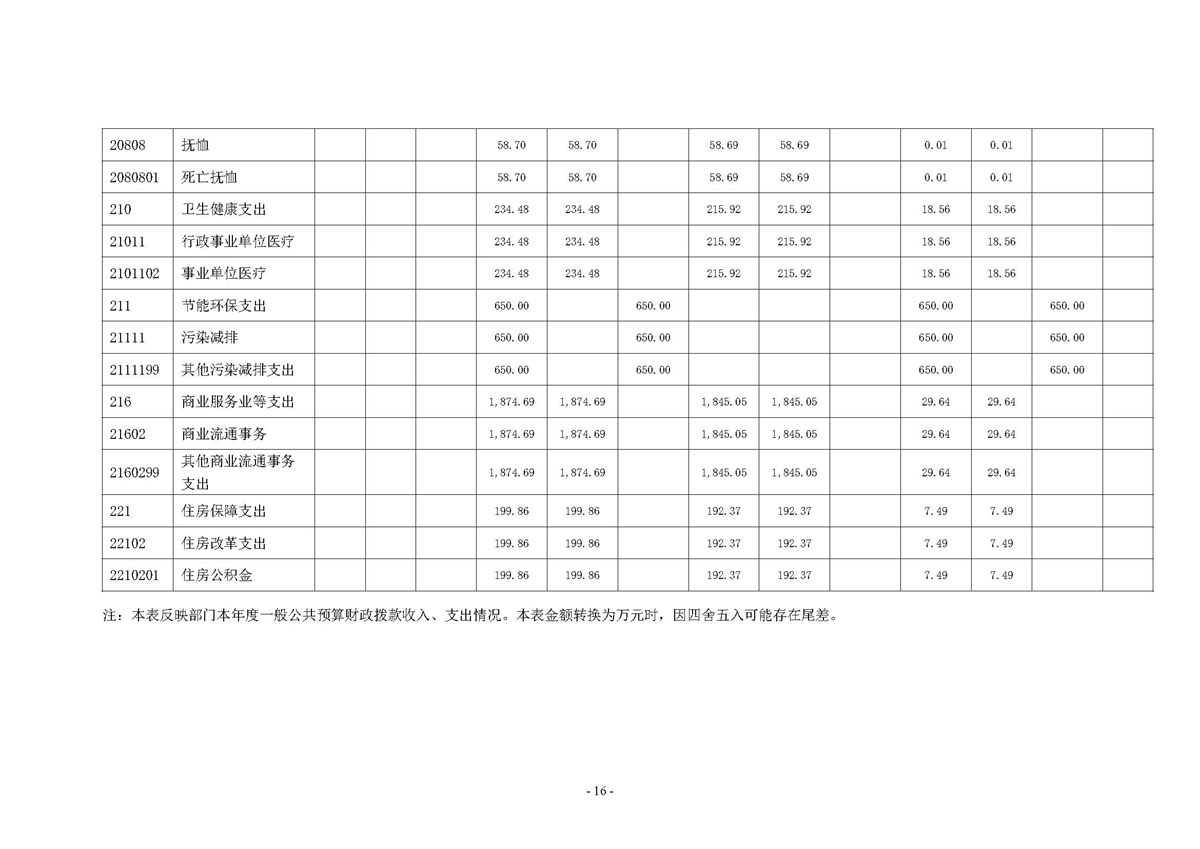 | 20808 | 抚恤 | | | | 58.70 | 58.70 | | 58.69 | 58.69 | | 0.01 | 0.01 | | |
|---|---|---|---|---|---|---|---|---|---|---|---|---|---|---|
| 2080801 | 死亡抚恤 | | | | 58.70 | 58.70 | | 58.69 | 58.69 | | 0.01 | 0.01 | | |
| 210 | 卫生健康支出 | | | | 234.48 | 234.48 | | 215.92 | 215.92 | | 18.56 | 18.56 | | |
| 21011 | 行政事业单位医疗 | | | | 234.48 | 234.48 | | 215.92 | 215.92 | | 18.56 | 18.56 | | |
| 2101102 | 事业单位医疗 | | | | 234.48 | 234.48 | | 215.92 | 215.92 | | 18.56 | 18.56 | | |
| 211 | 节能环保支出 | | | | 650.00 | | 650.00 | | | | 650.00 | | 650.00 | |
| 21111 | 污染减排 | | | | 650.00 | | 650.00 | | | | 650.00 | | 650.00 | |
| 2111199 | 其他污染减排支出 | | | | 650.00 | | 650.00 | | | | 650.00 | | 650.00 | |
| 216 | 商业服务业等支出 | | | | 1,874.69 | 1,874.69 | | 1,845.05 | 1,845.05 | | 29.64 | 29.64 | | |
| 21602 | 商业流通事务 | | | | 1,874.69 | 1,874.69 | | 1,845.05 | 1,845.05 | | 29.64 | 29.64 | | |
| 2160299 | 其他商业流通事务支出 | | | | 1,874.69 | 1,874.69 | | 1,845.05 | 1,845.05 | | 29.64 | 29.64 | | |
| 221 | 住房保障支出 | | | | 199.86 | 199.86 | | 192.37 | 192.37 | | 7.49 | 7.49 | | |
| 22102 | 住房改革支出 | | | | 199.86 | 199.86 | | 192.37 | 192.37 | | 7.49 | 7.49 | | |
| 2210201 | 住房公积金 | | | | 199.86 | 199.86 | | 192.37 | 192.37 | | 7.49 | 7.49 | | |

注：本表反映部门本年度一般公共预算财政拨款收入、支出情况。本表金额转换为万元时，因四舍五入可能存在尾差。

- 16 -